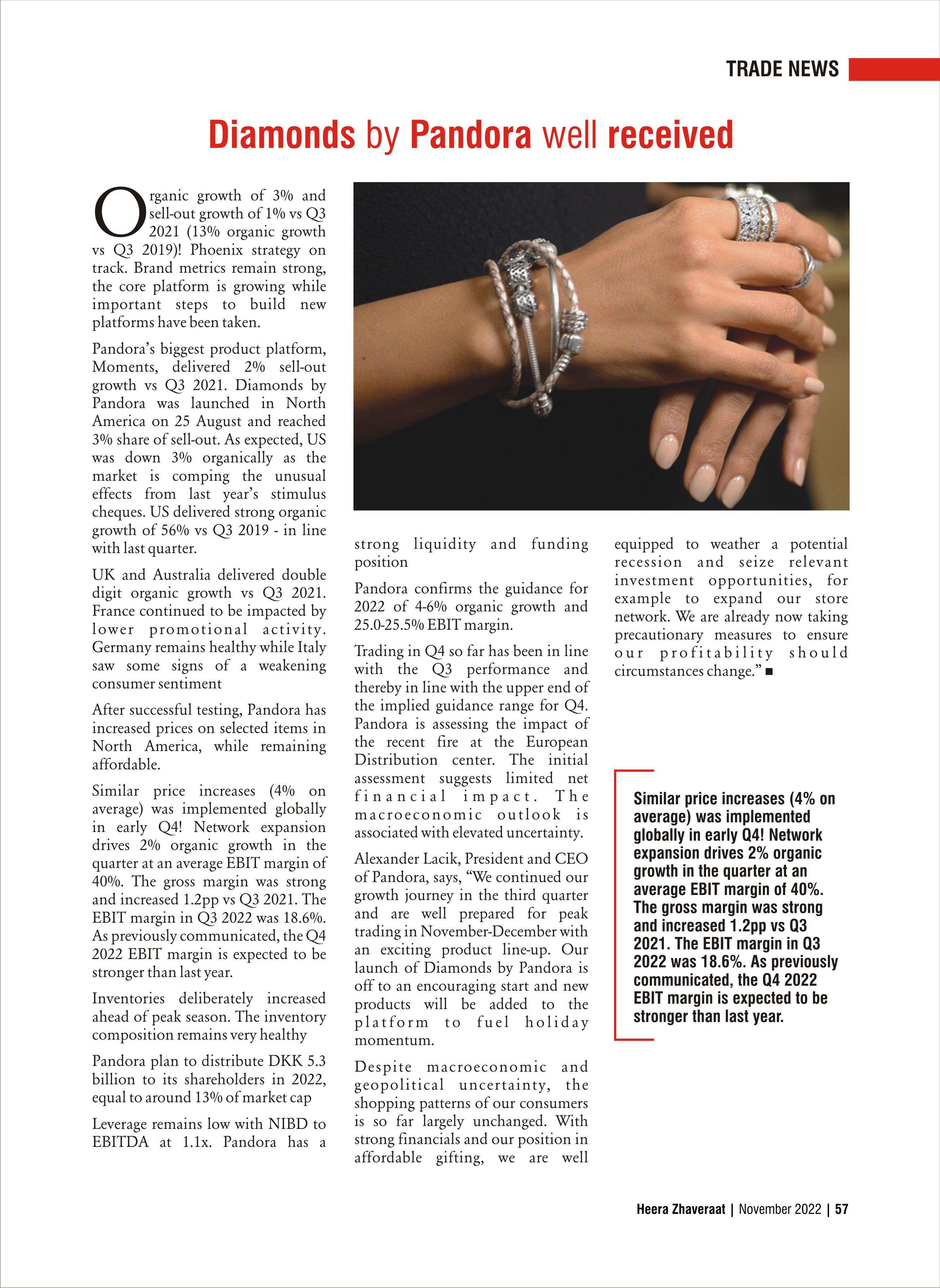 TRADE NEWS

Diamonds by Pandora well received

Organic growth of 3% and sell-out growth of 1% vs Q3 2021 (13% organic growth vs Q3 2019)! Phoenix strategy on track. Brand metrics remain strong, the core platform is growing while important steps to build new platforms have been taken.

Pandora's biggest product platform, Moments, delivered 2% sell-out growth vs Q3 2021. Diamonds by Pandora was launched in North America on 25 August and reached 3% share of sell-out. As expected, US was down 3% organically as the market is comping the unusual effects from last year's stimulus cheques. US delivered strong organic growth of 56% vs Q3 2019 - in line with last quarter.

UK and Australia delivered double digit organic growth vs Q3 2021. France continued to be impacted by lower promotional activity. Germany remains healthy while Italy saw some signs of a weakening consumer sentiment

After successful testing, Pandora has increased prices on selected items in North America, while remaining affordable.

Similar price increases (4% on average) was implemented globally in early Q4! Network expansion drives 2% organic growth in the quarter at an average EBIT margin of 40%. The gross margin was strong and increased 1.2pp vs Q3 2021. The EBIT margin in Q3 2022 was 18.6%. As previously communicated, the Q4 2022 EBIT margin is expected to be stronger than last year.

Inventories deliberately increased ahead of peak season. The inventory composition remains very healthy

Pandora plan to distribute DKK 5.3 billion to its shareholders in 2022, equal to around 13% of market cap

Leverage remains low with NIBD to EBITDA at 1.1x. Pandora has a strong liquidity and funding position

Pandora confirms the guidance for 2022 of 4-6% organic growth and 25.0-25.5% EBIT margin.

Trading in Q4 so far has been in line with the Q3 performance and thereby in line with the upper end of the implied guidance range for Q4. Pandora is assessing the impact of the recent fire at the European Distribution center. The initial assessment suggests limited net financial impact. The macroeconomic outlook is associated with elevated uncertainty.

Alexander Lacik, President and CEO of Pandora, says, "We continued our growth journey in the third quarter and are well prepared for peak trading in November-December with an exciting product line-up. Our launch of Diamonds by Pandora is off to an encouraging start and new products will be added to the platform to fuel holiday momentum.

Despite macroeconomic and geopolitical uncertainty, the shopping patterns of our consumers is so far largely unchanged. With strong financials and our position in affordable gifting, we are well equipped to weather a potential recession and seize relevant investment opportunities, for example to expand our store network. We are already now taking precautionary measures to ensure our profitability should circumstances change." ■

Similar price increases (4% on average) was implemented globally in early Q4! Network expansion drives 2% organic growth in the quarter at an average EBIT margin of 40%. The gross margin was strong and increased 1.2pp vs Q3 2021. The EBIT margin in Q3 2022 was 18.6%. As previously communicated, the Q4 2022 EBIT margin is expected to be stronger than last year.

Heera Zhaveraat | November 2022 | 57